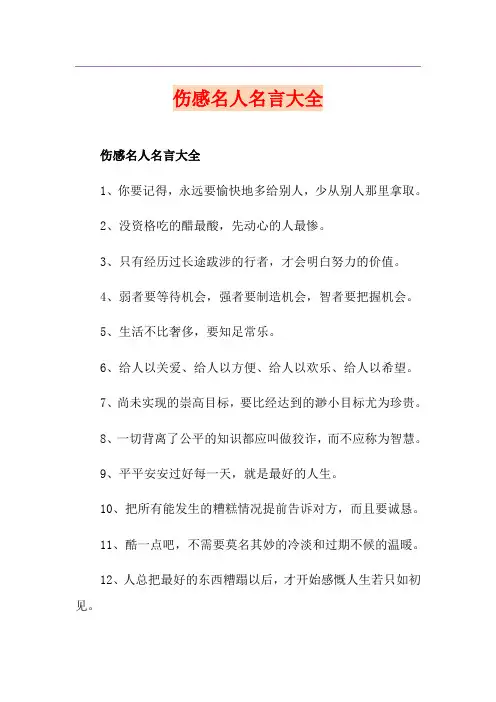 伤感名人名言大全

伤感名人名言大全

1、你要记得，永远要愉快地多给别人，少从别人那里拿取。

2、没资格吃的醋最酸，先动心的人最惨。

3、只有经历过长途跋涉的行者，才会明白努力的价值。

4、弱者要等待机会，强者要制造机会，智者要把握机会。

5、生活不比奢侈，要知足常乐。

6、给人以关爱、给人以方便、给人以欢乐、给人以希望。

7、尚未实现的崇高目标，要比经达到的渺小目标尤为珍贵。

8、一切背离了公平的知识都应叫做狡诈，而不应称为智慧。

9、平平安安过好每一天，就是最好的人生。

10、把所有能发生的糟糕情况提前告诉对方，而且要诚恳。

11、酷一点吧，不需要莫名其妙的冷淡和过期不候的温暖。

12、人总把最好的东西糟蹋以后，才开始感慨人生若只如初见。